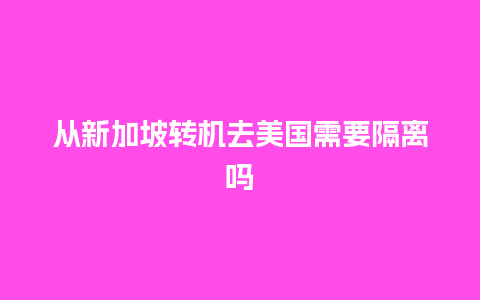 从新加坡转机去美国需要隔离吗